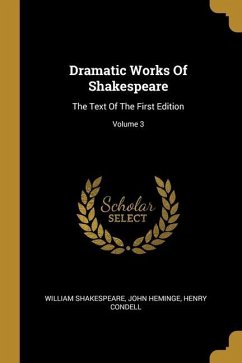 Dramatic Works Of Shakespeare

The Text Of The First Edition

Volume 3

Scholar SELECT

WILLIAM SHAKESPEARE, JOHN HEMINGE, HENRY CONDELL